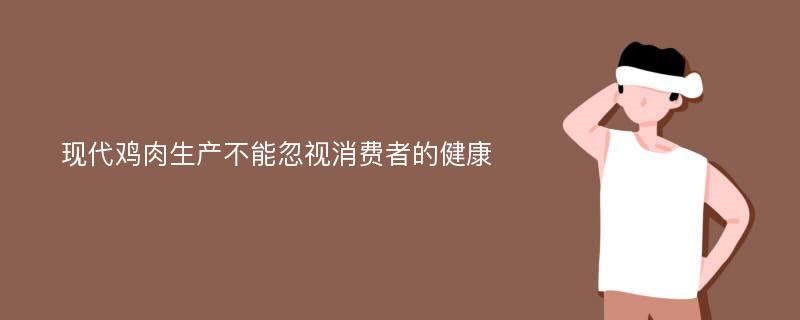 现代鸡肉生产不能忽视消费者的健康